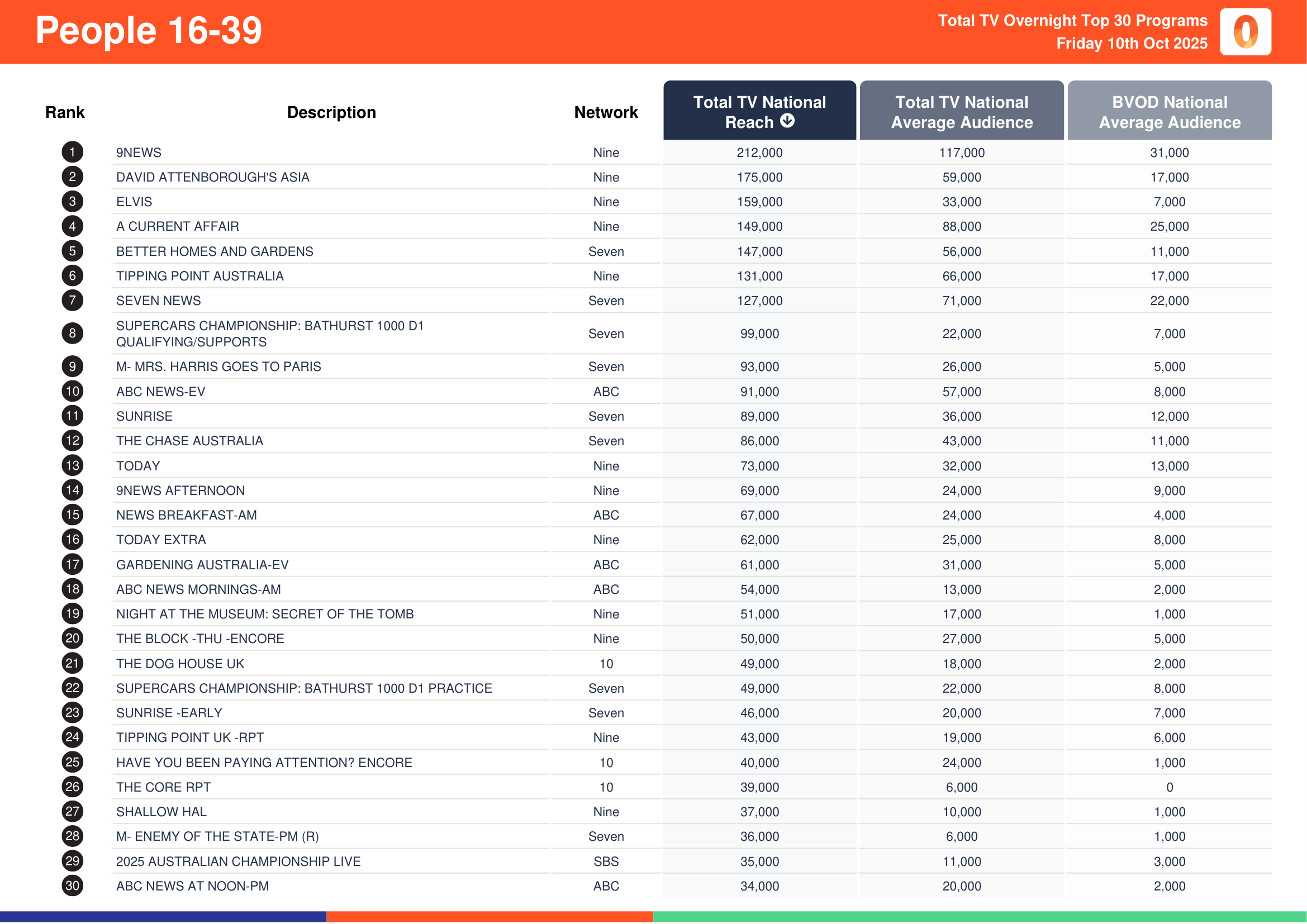 People 16-39

Total TV Overnight Top 30 Programs
Friday 10th Oct 2025

| Rank | Description | Network | Total TV National Reach | Total TV National Average Audience | BVOD National Average Audience |
|---|---|---|---|---|---|
| 1 | 9NEWS | Nine | 212,000 | 117,000 | 31,000 |
| 2 | DAVID ATTENBOROUGH'S ASIA | Nine | 175,000 | 59,000 | 17,000 |
| 3 | ELVIS | Nine | 159,000 | 33,000 | 7,000 |
| 4 | A CURRENT AFFAIR | Nine | 149,000 | 88,000 | 25,000 |
| 5 | BETTER HOMES AND GARDENS | Seven | 147,000 | 56,000 | 11,000 |
| 6 | TIPPING POINT AUSTRALIA | Nine | 131,000 | 66,000 | 17,000 |
| 7 | SEVEN NEWS | Seven | 127,000 | 71,000 | 22,000 |
| 8 | SUPERCARS CHAMPIONSHIP: BATHURST 1000 D1 QUALIFYING/SUPPORTS | Seven | 99,000 | 22,000 | 7,000 |
| 9 | M- MRS. HARRIS GOES TO PARIS | Seven | 93,000 | 26,000 | 5,000 |
| 10 | ABC NEWS-EV | ABC | 91,000 | 57,000 | 8,000 |
| 11 | SUNRISE | Seven | 89,000 | 36,000 | 12,000 |
| 12 | THE CHASE AUSTRALIA | Seven | 86,000 | 43,000 | 11,000 |
| 13 | TODAY | Nine | 73,000 | 32,000 | 13,000 |
| 14 | 9NEWS AFTERNOON | Nine | 69,000 | 24,000 | 9,000 |
| 15 | NEWS BREAKFAST-AM | ABC | 67,000 | 24,000 | 4,000 |
| 16 | TODAY EXTRA | Nine | 62,000 | 25,000 | 8,000 |
| 17 | GARDENING AUSTRALIA-EV | ABC | 61,000 | 31,000 | 5,000 |
| 18 | ABC NEWS MORNINGS-AM | ABC | 54,000 | 13,000 | 2,000 |
| 19 | NIGHT AT THE MUSEUM: SECRET OF THE TOMB | Nine | 51,000 | 17,000 | 1,000 |
| 20 | THE BLOCK -THU -ENCORE | Nine | 50,000 | 27,000 | 5,000 |
| 21 | THE DOG HOUSE UK | 10 | 49,000 | 18,000 | 2,000 |
| 22 | SUPERCARS CHAMPIONSHIP: BATHURST 1000 D1 PRACTICE | Seven | 49,000 | 22,000 | 8,000 |
| 23 | SUNRISE -EARLY | Seven | 46,000 | 20,000 | 7,000 |
| 24 | TIPPING POINT UK -RPT | Nine | 43,000 | 19,000 | 6,000 |
| 25 | HAVE YOU BEEN PAYING ATTENTION? ENCORE | 10 | 40,000 | 24,000 | 1,000 |
| 26 | THE CORE RPT | 10 | 39,000 | 6,000 | 0 |
| 27 | SHALLOW HAL | Nine | 37,000 | 10,000 | 1,000 |
| 28 | M- ENEMY OF THE STATE-PM (R) | Seven | 36,000 | 6,000 | 1,000 |
| 29 | 2025 AUSTRALIAN CHAMPIONSHIP LIVE | SBS | 35,000 | 11,000 | 3,000 |
| 30 | ABC NEWS AT NOON-PM | ABC | 34,000 | 20,000 | 2,000 |